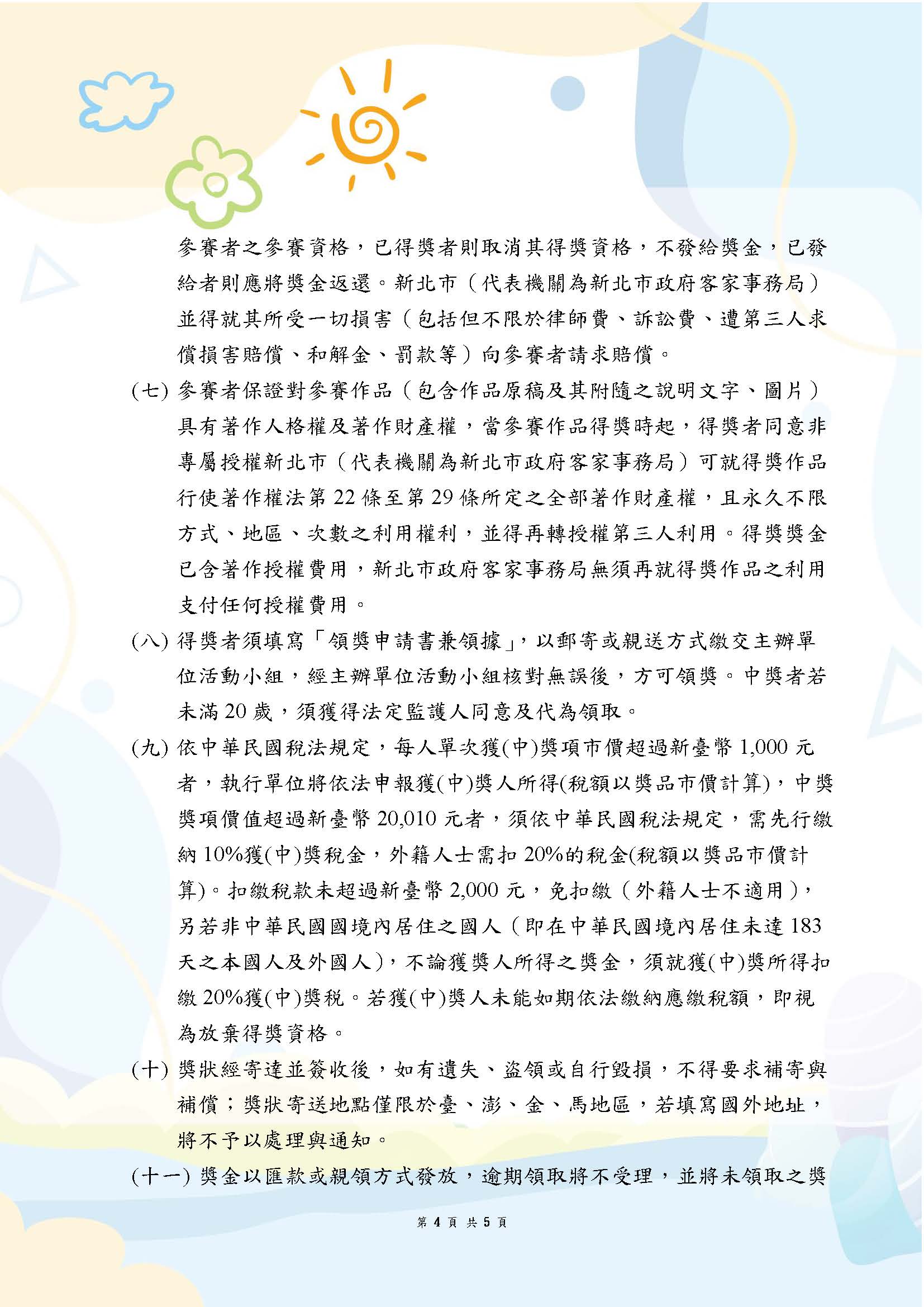 參賽者之參賽資格，已得獎者則取消其得獎資格，不發給獎金，已發給者則應將獎金返還。新北市（代表機關為新北市政府客家事務局）並得就其所受一切損害（包括但不限於律師費、訴訟費、遭第三人求償損害賠償、和解金、罰款等）向參賽者請求賠償。

(七) 參賽者保證對參賽作品（包含作品原稿及其附隨之說明文字、圖片）具有著作人格權及著作財產權，當參賽作品得獎時起，得獎者同意非專屬授權新北市（代表機關為新北市政府客家事務局）可就得獎作品行使著作權法第 22 條至第 29 條所定之全部著作財產權，且永久不限方式、地區、次數之利用權利，並得再轉授權第三人利用。得獎獎金已含著作授權費用，新北市政府客家事務局無須再就得獎作品之利用支付任何授權費用。

(八) 得獎者須填寫「領獎申請書兼領據」，以郵寄或親送方式繳交主辦單位活動小組，經主辦單位活動小組核對無誤後，方可領獎。中獎者若未滿 20 歲，須獲得法定監護人同意及代為領取。

(九) 依中華民國稅法規定，每人單次獲(中)獎項市價超過新臺幣 1,000 元者，執行單位將依法申報獲(中)獎人所得(稅額以獎品市價計算)，中獎獎項價值超過新臺幣 20,010 元者，須依中華民國稅法規定，需先行繳納 10%獲(中)獎稅金，外籍人士需扣 20%的稅金(稅額以獎品市價計算)。扣繳稅款未超過新臺幣 2,000 元，免扣繳（外籍人士不適用），另若非中華民國國境內居住之國人（即在中華民國境內居住未達 183 天之本國人及外國人），不論獲獎人所得之獎金，須就獲(中)獎所得扣繳 20%獲(中)獎稅。若獲(中)獎人未能如期依法繳納應繳稅額，即視為放棄得獎資格。

(十) 獎狀經寄達並簽收後，如有遺失、盜領或自行毀損，不得要求補寄與補償；獎狀寄送地點僅限於臺、澎、金、馬地區，若填寫國外地址，將不予以處理與通知。

(十一) 獎金以匯款或親領方式發放，逾期領取將不受理，並將未領取之獎

第 4 頁 共 5 頁